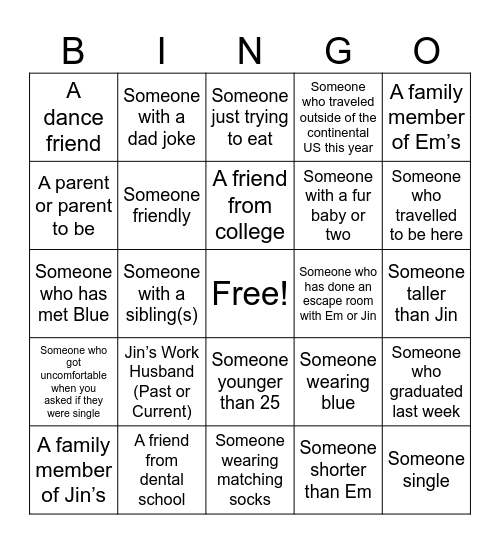 | B | I | N | G | O |
|---|---|---|---|---|
| A dance friend | Someone with a dad joke | Someone just trying to eat | Someone who traveled outside of the continental US this year | A family member of Em's |
| A parent or parent to be | Someone friendly | A friend from college | Someone with a fur baby or two | Someone who travelled to be here |
| Someone who has met Blue | Someone with a sibling(s) | Free! | Someone who has done an escape room with Em or Jin | Someone taller than Jin |
| Someone who got uncomfortable when you asked if they were single | Jin's Work Husband (Past or Current) | Someone younger than 25 | Someone wearing blue | Someone who graduated last week |
| A family member of Jin's | A friend from dental school | Someone wearing matching socks | Someone shorter than Em | Someone single |